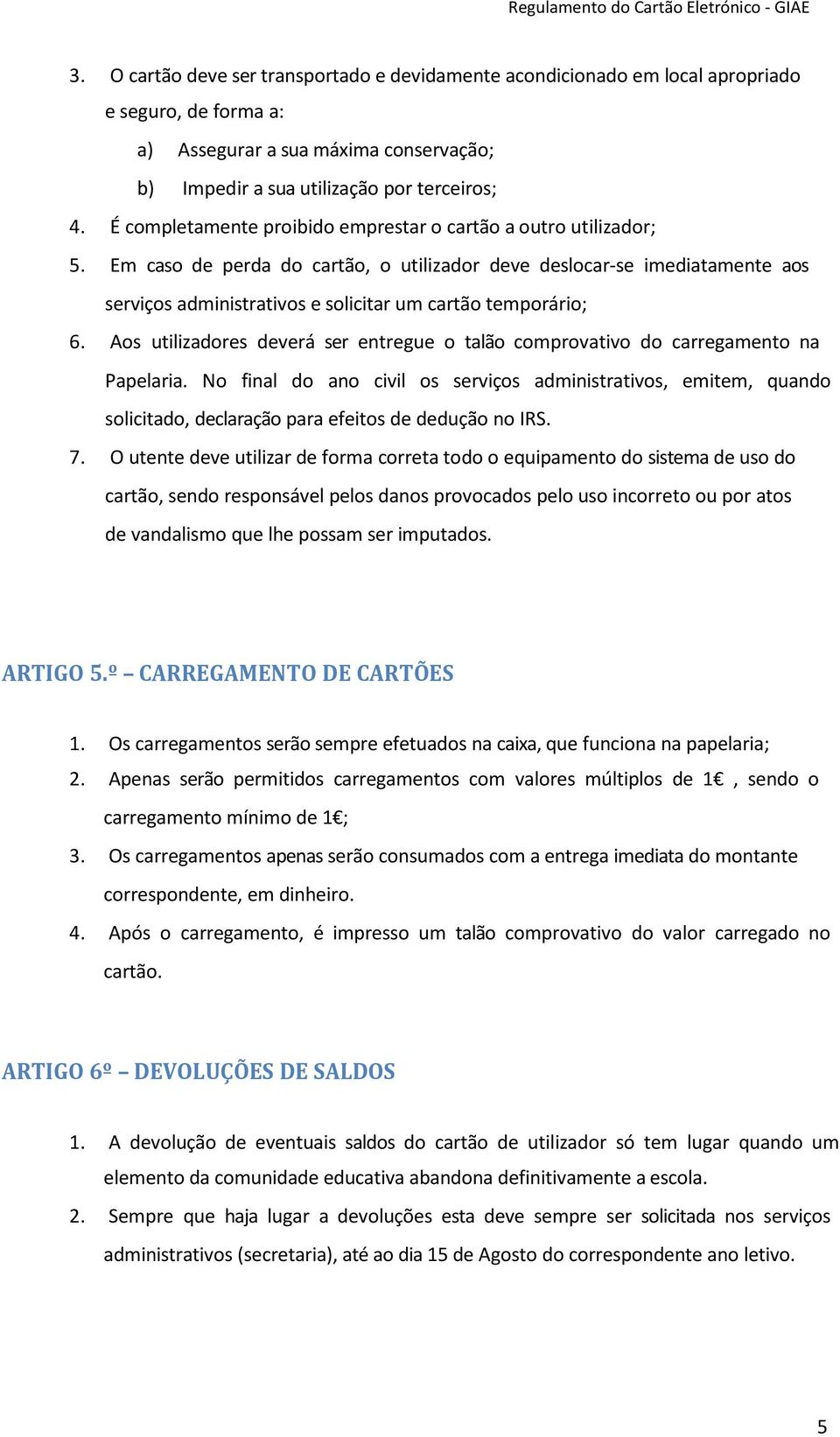 Regulamento do Cartão Eletrónico - GIAE

3. O cartão deve ser transportado e devidamente acondicionado em local apropriado e seguro, de forma a:

a) Assegurar a sua máxima conservação;

b) Impedir a sua utilização por terceiros;

4. É completamente proibido emprestar o cartão a outro utilizador;

5. Em caso de perda do cartão, o utilizador deve deslocar-se imediatamente aos serviços administrativos e solicitar um cartão temporário;

6. Aos utilizadores deverá ser entregue o talão comprovativo do carregamento na Papelaria. No final do ano civil os serviços administrativos, emitem, quando solicitado, declaração para efeitos de dedução no IRS.

7. O utente deve utilizar de forma correta todo o equipamento do sistema de uso do cartão, sendo responsável pelos danos provocados pelo uso incorreto ou por atos de vandalismo que lhe possam ser imputados.

ARTIGO 5.º – CARREGAMENTO DE CARTÕES

1. Os carregamentos serão sempre efetuados na caixa, que funciona na papelaria;

2. Apenas serão permitidos carregamentos com valores múltiplos de 1€ , sendo o carregamento mínimo de 1€;

3. Os carregamentos apenas serão consumados com a entrega imediata do montante correspondente, em dinheiro.

4. Após o carregamento, é impresso um talão comprovativo do valor carregado no cartão.

ARTIGO 6º – DEVOLUÇÕES DE SALDOS

1. A devolução de eventuais saldos do cartão de utilizador só tem lugar quando um elemento da comunidade educativa abandona definitivamente a escola.

2. Sempre que haja lugar a devoluções esta deve sempre ser solicitada nos serviços administrativos (secretaria), até ao dia 15 de Agosto do correspondente ano letivo.

5